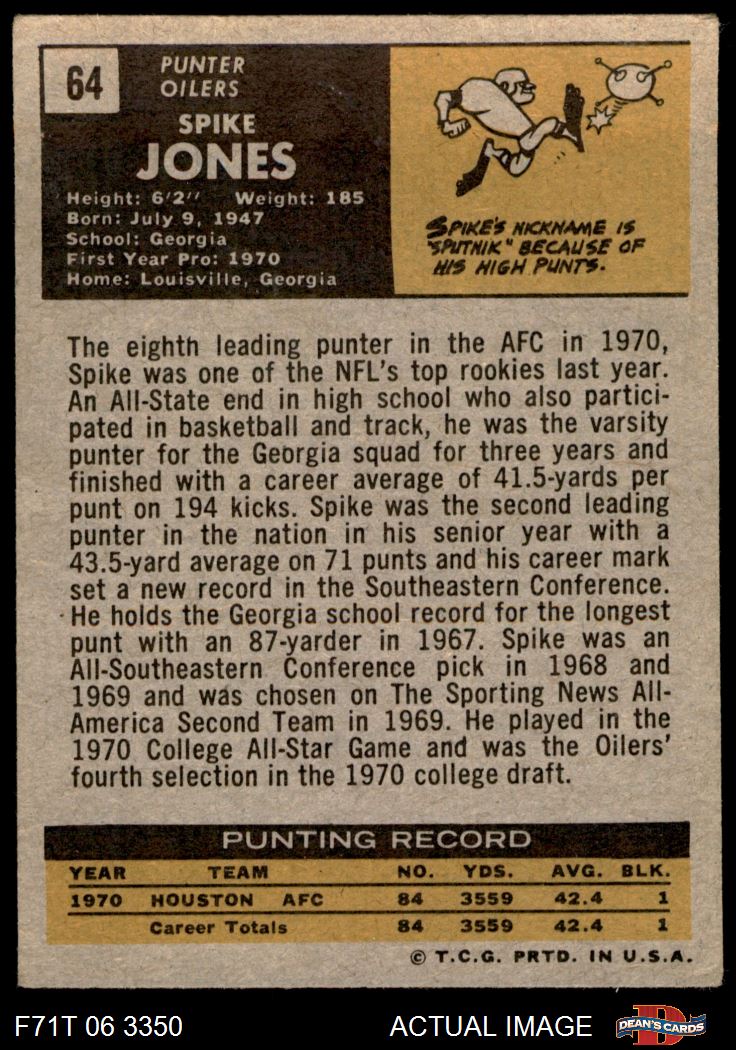 64

PUNTER
OILERS

SPIKE
JONES

Height: 6'2'' Weight: 185
Born: July 9, 1947
School: Georgia
First Year Pro: 1970
Home: Louisville, Georgia

SPIKE'S NICKNAME IS "SPUTNIK" BECAUSE OF HIS HIGH PUNTS.

The eighth leading punter in the AFC in 1970, Spike was one of the NFL's top rookies last year. An All-State end in high school who also participated in basketball and track, he was the varsity punter for the Georgia squad for three years and finished with a career average of 41.5-yards per punt on 194 kicks. Spike was the second leading punter in the nation in his senior year with a 43.5-yard average on 71 punts and his career mark set a new record in the Southeastern Conference. He holds the Georgia school record for the longest punt with an 87-yarder in 1967. Spike was an All-Southeastern Conference pick in 1968 and 1969 and was chosen on The Sporting News All-America Second Team in 1969. He played in the 1970 College All-Star Game and was the Oilers' fourth selection in the 1970 college draft.

PUNTING RECORD

| YEAR | TEAM | NO. | YDS. | AVG. | BLK. |
|---|---|---|---|---|---|
| 1970 | HOUSTON AFC | 84 | 3559 | 42.4 | 1 |
| | Career Totals | 84 | 3559 | 42.4 | 1 |

© T.C.G. PRTD. IN U.S.A.

F71T 06 3350

ACTUAL IMAGE

DEAN'S CARDS